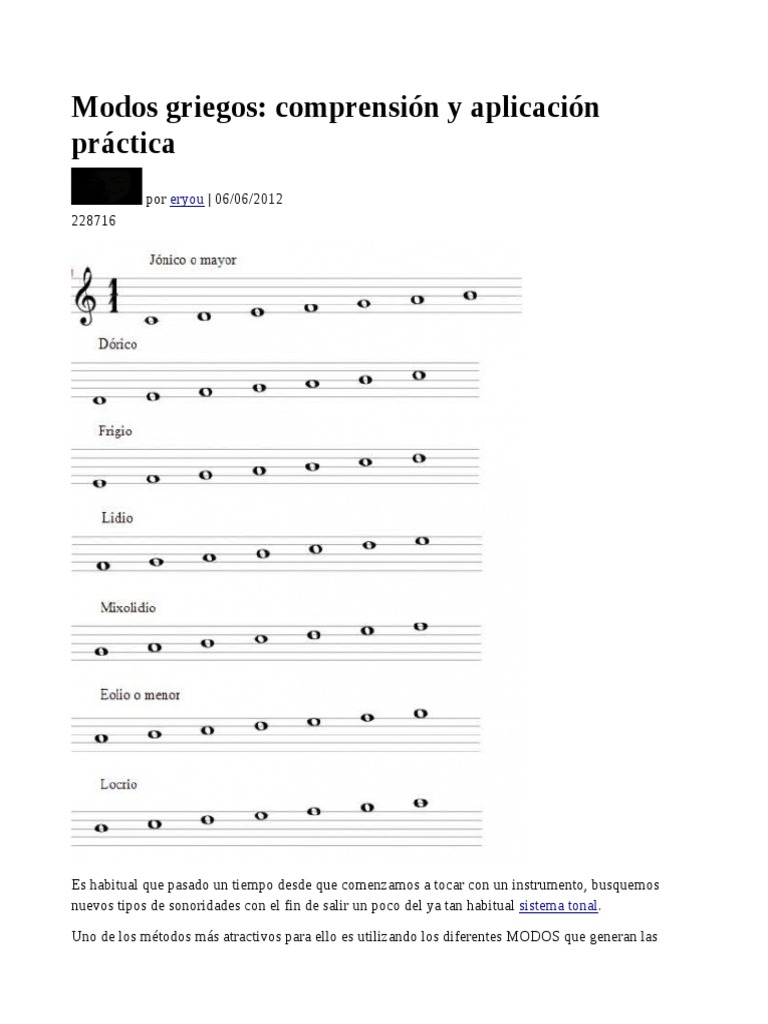 Modos griegos: comprensión y aplicación práctica

por eryou | 06/06/2012

228716

Jónico o mayor

Dórico

Frigio

Lidio

Mixolidio

Eolio o menor

Locrio

Es habitual que pasado un tiempo desde que comenzamos a tocar con un instrumento, busquemos nuevos tipos de sonoridades con el fin de salir un poco del ya tan habitual sistema tonal.

Uno de los métodos más atractivos para ello es utilizando los diferentes MODOS que generan las